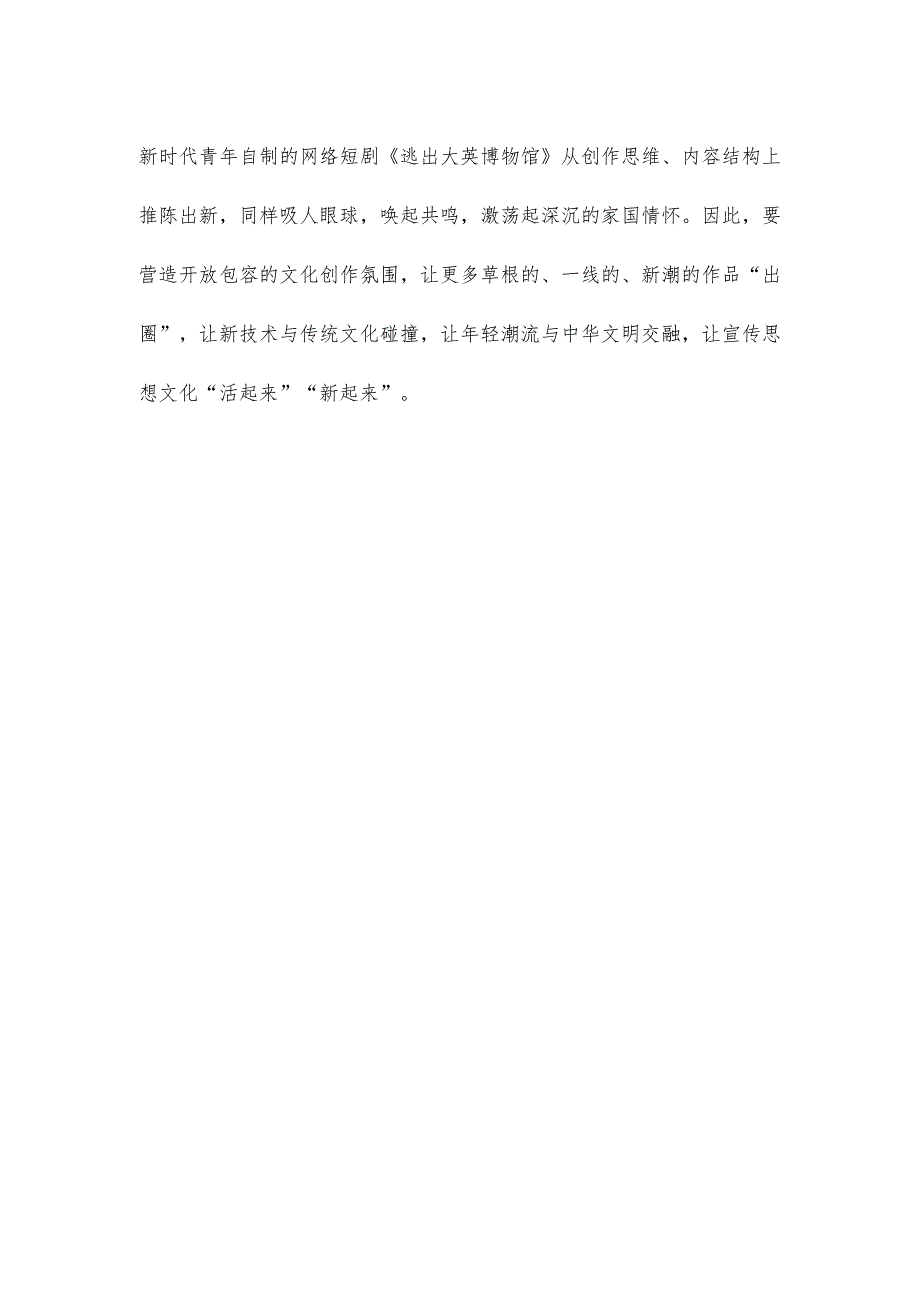 新时代青年自制的网络短剧《逃出大英博物馆》从创作思维、内容结构上推陈出新，同样吸人眼球，唤起共鸣，激荡起深沉的家国情怀。因此，要营造开放包容的文化创作氛围，让更多草根的、一线的、新潮的作品“出圈”，让新技术与传统文化碰撞，让年轻潮流与中华文明交融，让宣传思想文化“活起来”“新起来”。